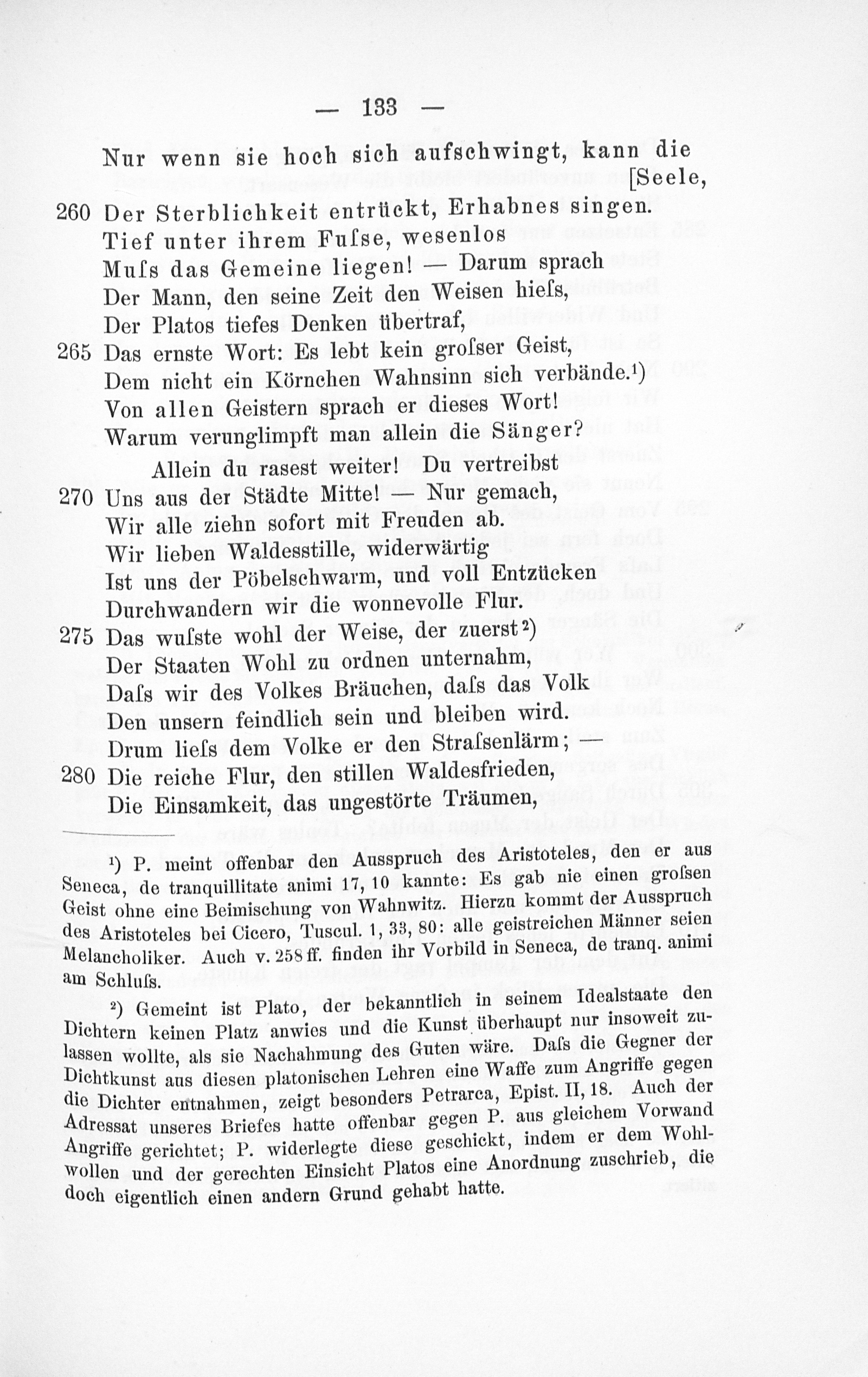 — 133 —

Nur wenn sie hoch sich aufschwingt, kann die [Seele,
260 Der Sterblichkeit entrückt, Erhabnes singen.
Tief unter ihrem Fuſse, wesenlos
Muſs das Gemeine liegen! — Darum sprach
Der Mann, den seine Zeit den Weisen hieſs,
Der Platos tiefes Denken übertraf,
265 Das ernste Wort: Es lebt kein groſser Geist,
Dem nicht ein Körnchen Wahnsinn sich verbände.¹)
Von allen Geistern sprach er dieses Wort!
Warum verunglimpft man allein die Sänger?
Allein du rasest weiter! Du vertreibst
270 Uns aus der Städte Mitte! — Nur gemach,
Wir alle ziehn sofort mit Freuden ab.
Wir lieben Waldesstille, widerwärtig
Ist uns der Pöbelschwarm, und voll Entzücken
Durchwandern wir die wonnevolle Flur.
275 Das wuſste wohl der Weise, der zuerst²)
Der Staaten Wohl zu ordnen unternahm,
Daſs wir des Volkes Bräuchen, daſs das Volk
Den unsern feindlich sein und bleiben wird.
Drum lieſs dem Volke er den Straſsenlärm; —
280 Die reiche Flur, den stillen Waldesfrieden,
Die Einsamkeit, das ungestörte Träumen,

¹) P. meint offenbar den Ausspruch des Aristoteles, den er aus Seneca, de tranquillitate animi 17, 10 kannte: Es gab nie einen groſsen Geist ohne eine Beimischung von Wahnwitz. Hierzu kommt der Ausspruch des Aristoteles bei Cicero, Tuscul. 1, 33, 80: alle geistreichen Männer seien Melancholiker. Auch v. 258 ff. finden ihr Vorbild in Seneca, de tranq. animi am Schluſs.

²) Gemeint ist Plato, der bekanntlich in seinem Idealstaate den Dichtern keinen Platz anwies und die Kunst überhaupt nur insoweit zulassen wollte, als sie Nachahmung des Guten wäre. Daſs die Gegner der Dichtkunst aus diesen platonischen Lehren eine Waffe zum Angriffe gegen die Dichter entnahmen, zeigt besonders Petrarca, Epist. II, 18. Auch der Adressat unseres Briefes hatte offenbar gegen P. aus gleichem Vorwand Angriffe gerichtet; P. widerlegte diese geschickt, indem er dem Wohlwollen und der gerechten Einsicht Platos eine Anordnung zuschrieb, die doch eigentlich einen andern Grund gehabt hatte.